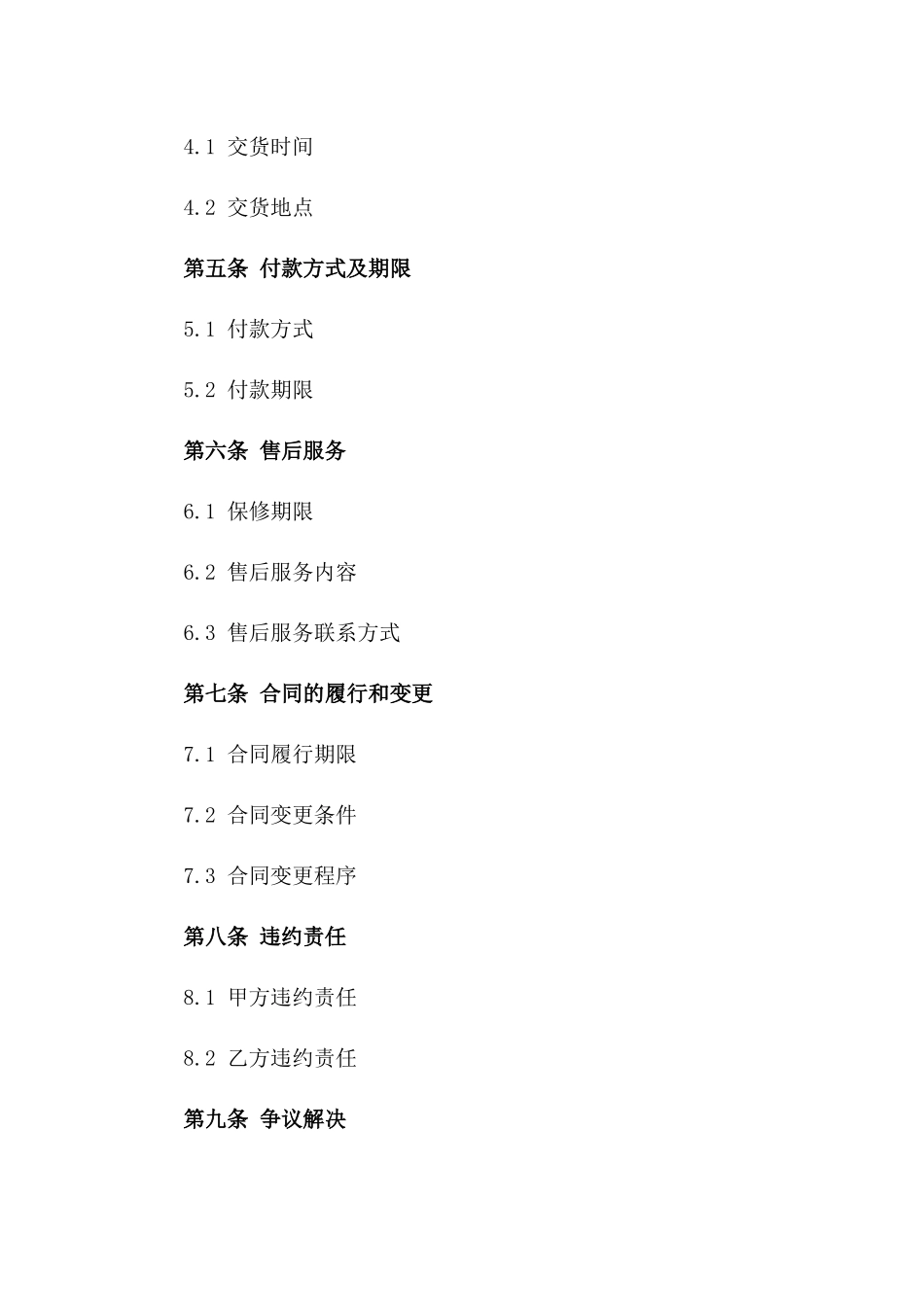 4.1 交货时间

4.2 交货地点

第五条 付款方式及期限

5.1 付款方式

5.2 付款期限

第六条 售后服务

6.1 保修期限

6.2 售后服务内容

6.3 售后服务联系方式

第七条 合同的履行和变更

7.1 合同履行期限

7.2 合同变更条件

7.3 合同变更程序

第八条 违约责任

8.1 甲方违约责任

8.2 乙方违约责任

第九条 争议解决